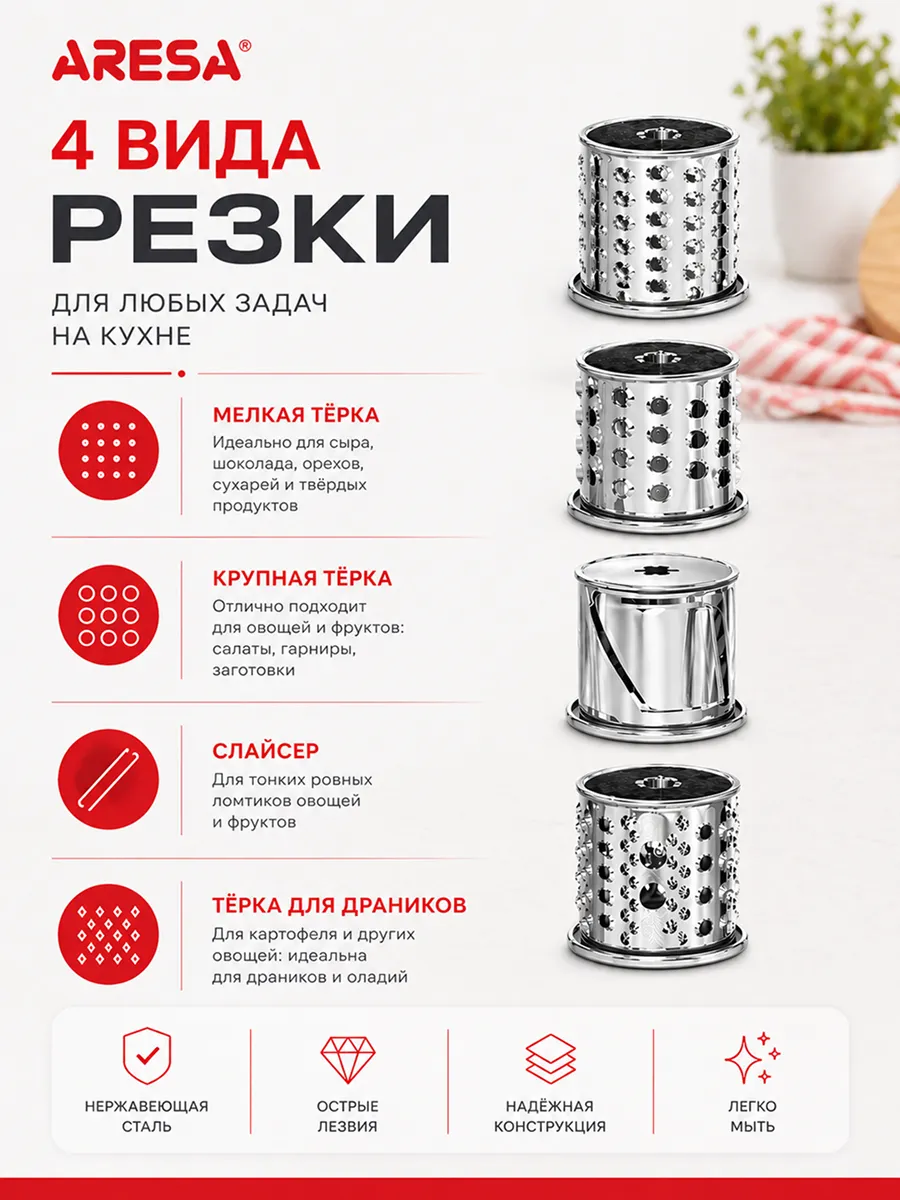 ARESA®

4 ВИДА
РЕЗКИ

ДЛЯ ЛЮБЫХ ЗАДАЧ НА КУХНЕ

МЕЛКАЯ ТЁРКА
Идеально для сыра, шоколада, орехов, сухарей и твёрдых продуктов

КРУПНАЯ ТЁРКА
Отлично подходит для овощей и фруктов: салаты, гарниры, заготовки

СЛАЙСЕР
Для тонких ровных ломтиков овощей и фруктов

ТЁРКА ДЛЯ ДРАНИКОВ
Для картофеля и других овощей: идеальна для драников и оладий

НЕРЖАВЕЮЩАЯ СТАЛЬ

ОСТРЫЕ ЛЕЗВИЯ

НАДЁЖНАЯ КОНСТРУКЦИЯ

ЛЕГКО МЫТЬ